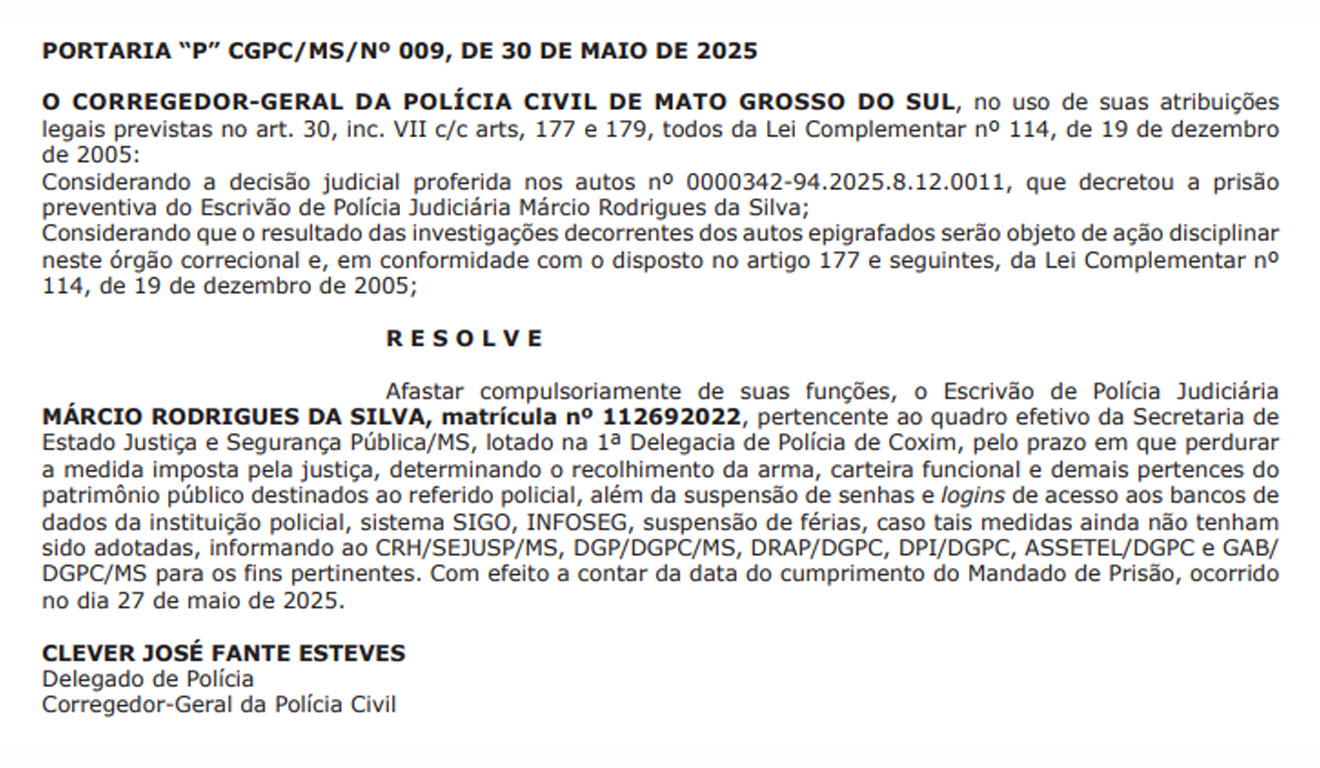 PORTARIA “P” CGPC/MS/Nº 009, DE 30 DE MAIO DE 2025

O CORREGEDOR-GERAL DA POLÍCIA CIVIL DE MATO GROSSO DO SUL, no uso de suas atribuições legais previstas no art. 30, inc. VII c/c arts, 177 e 179, todos da Lei Complementar nº 114, de 19 de dezembro de 2005:
Considerando a decisão judicial proferida nos autos nº 0000342-94.2025.8.12.0011, que decretou a prisão preventiva do Escrivão de Polícia Judiciária Márcio Rodrigues da Silva;
Considerando que o resultado das investigações decorrentes dos autos epigrafados serão objeto de ação disciplinar neste órgão correcional e, em conformidade com o disposto no artigo 177 e seguintes, da Lei Complementar nº 114, de 19 de dezembro de 2005;

R E S O L V E

Afastar compulsoriamente de suas funções, o Escrivão de Polícia Judiciária MÁRCIO RODRIGUES DA SILVA, matrícula nº 112692022, pertencente ao quadro efetivo da Secretaria de Estado Justiça e Segurança Pública/MS, lotado na 1ª Delegacia de Polícia de Coxim, pelo prazo em que perdurar a medida imposta pela justiça, determinando o recolhimento da arma, carteira funcional e demais pertences do patrimônio público destinados ao referido policial, além da suspensão de senhas e logins de acesso aos bancos de dados da instituição policial, sistema SIGO, INFOSEG, suspensão de férias, caso tais medidas ainda não tenham sido adotadas, informando ao CRH/SEJUSP/MS, DGP/DGPC/MS, DRAP/DGPC, DPI/DGPC, ASSETEL/DGPC e GAB/DGPC/MS para os fins pertinentes. Com efeito a contar da data do cumprimento do Mandado de Prisão, ocorrido no dia 27 de maio de 2025.

CLEVER JOSÉ FANTE ESTEVES
Delegado de Polícia
Corregedor-Geral da Polícia Civil